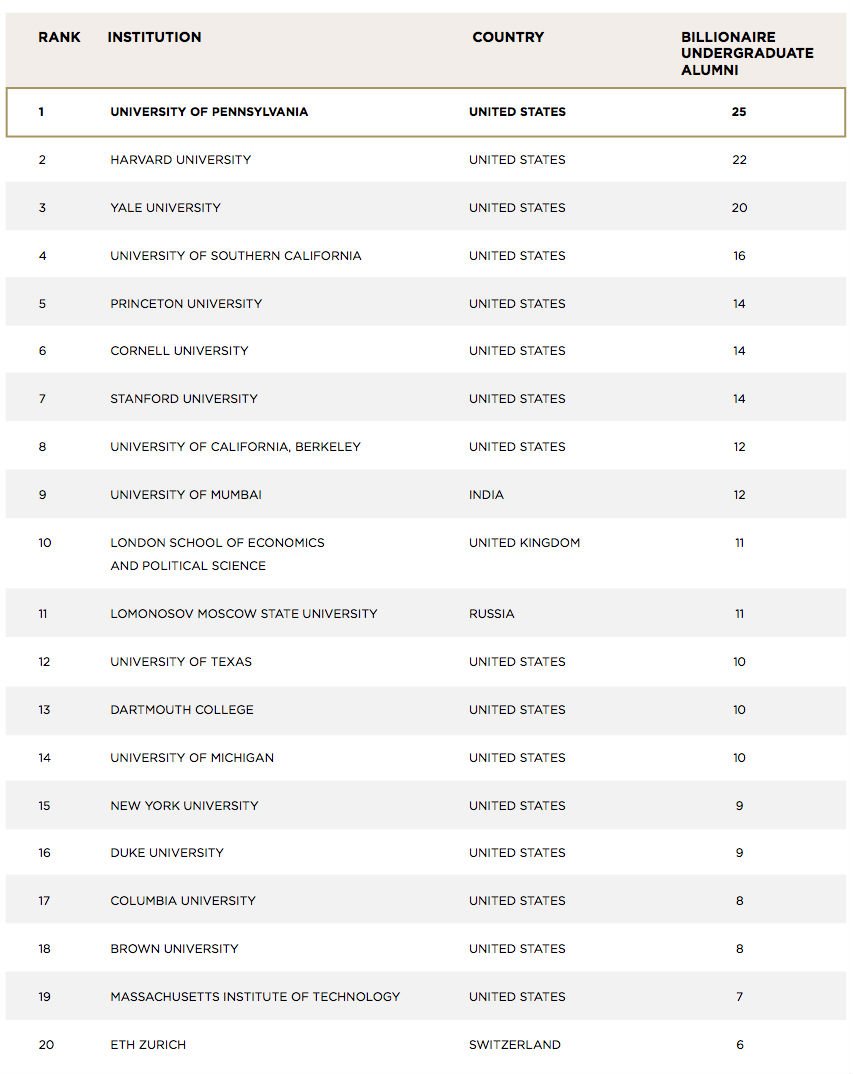 | RANK | INSTITUTION | COUNTRY | BILLIONAIRE UNDERGRADUATE ALUMNI |
|---|---|---|---|
| 1 | UNIVERSITY OF PENNSYLVANIA | UNITED STATES | 25 |
| 2 | HARVARD UNIVERSITY | UNITED STATES | 22 |
| 3 | YALE UNIVERSITY | UNITED STATES | 20 |
| 4 | UNIVERSITY OF SOUTHERN CALIFORNIA | UNITED STATES | 16 |
| 5 | PRINCETON UNIVERSITY | UNITED STATES | 14 |
| 6 | CORNELL UNIVERSITY | UNITED STATES | 14 |
| 7 | STANFORD UNIVERSITY | UNITED STATES | 14 |
| 8 | UNIVERSITY OF CALIFORNIA, BERKELEY | UNITED STATES | 12 |
| 9 | UNIVERSITY OF MUMBAI | INDIA | 12 |
| 10 | LONDON SCHOOL OF ECONOMICS AND POLITICAL SCIENCE | UNITED KINGDOM | 11 |
| 11 | LOMONOSOV MOSCOW STATE UNIVERSITY | RUSSIA | 11 |
| 12 | UNIVERSITY OF TEXAS | UNITED STATES | 10 |
| 13 | DARTMOUTH COLLEGE | UNITED STATES | 10 |
| 14 | UNIVERSITY OF MICHIGAN | UNITED STATES | 10 |
| 15 | NEW YORK UNIVERSITY | UNITED STATES | 9 |
| 16 | DUKE UNIVERSITY | UNITED STATES | 9 |
| 17 | COLUMBIA UNIVERSITY | UNITED STATES | 8 |
| 18 | BROWN UNIVERSITY | UNITED STATES | 8 |
| 19 | MASSACHUSETTS INSTITUTE OF TECHNOLOGY | UNITED STATES | 7 |
| 20 | ETH ZURICH | SWITZERLAND | 6 |